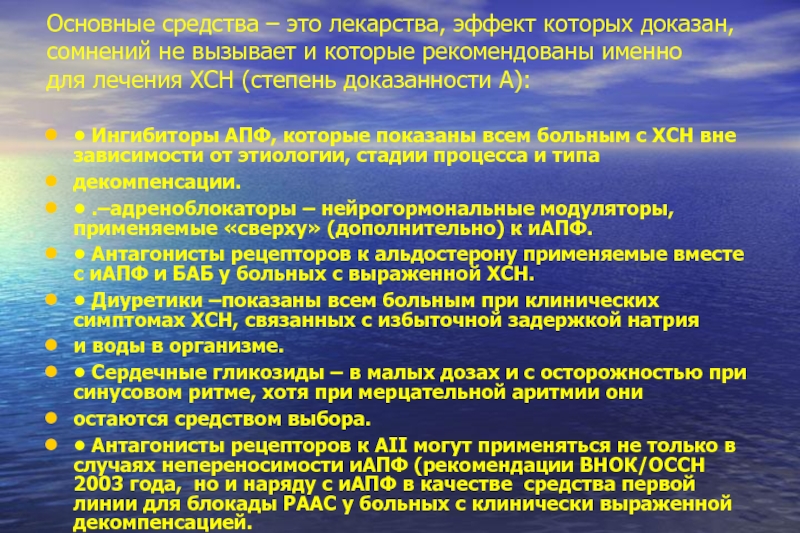 Основные средства – это лекарства, эффект которых доказан, сомнений не вызывает и которые рекомендованы именно для лечения ХСН (степень доказанности А):

• Ингибиторы АПФ, которые показаны всем больным с ХСН вне зависимости от этиологии, стадии процесса и типа
декомпенсации.
• .–адреноблокаторы – нейрогормональные модуляторы, применяемые «сверху» (дополнительно) к иАПФ.
• Антагонисты рецепторов к альдостерону применяемые вместе с иАПФ и БАБ у больных с выраженной ХСН.
• Диуретики –показаны всем больным при клинических симптомах ХСН, связанных с избыточной задержкой натрия
и воды в организме.
• Сердечные гликозиды – в малых дозах и с осторожностью при синусовом ритме, хотя при мерцательной аритмии они
остаются средством выбора.
• Антагонисты рецепторов к АII могут применяться не только в случаях непереносимости иАПФ (рекомендации ВНОК/ОССН 2003 года, но и наряду с иАПФ в качестве средства первой линии для блокады РААС у больных с клинически выраженной декомпенсацией.